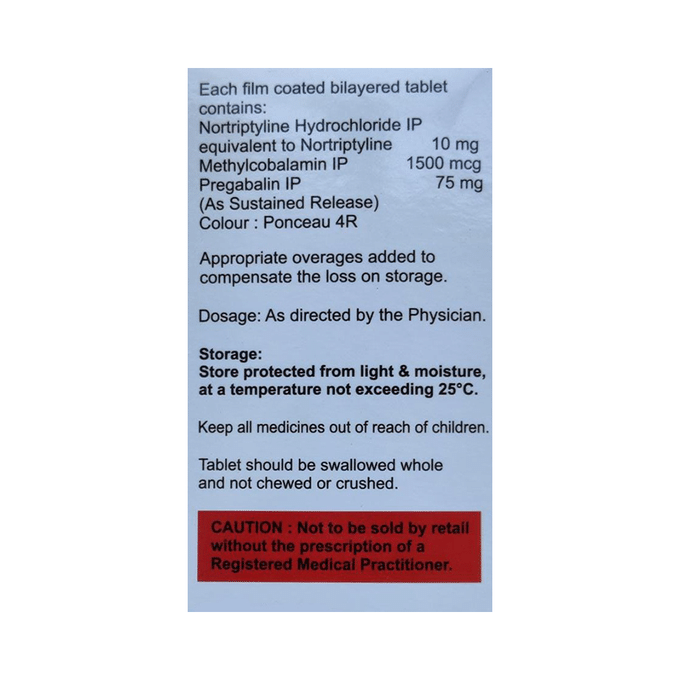 Each film coated bilayered tablet contains:
Nortriptyline Hydrochloride IP
equivalent to Nortriptyline 10 mg
Methylcobalamin IP 1500 mcg
Pregabalin IP 75 mg
(As Sustained Release)
Colour : Ponceau 4R

Appropriate overages added to compensate the loss on storage.

Dosage: As directed by the Physician.

Storage:
Store protected from light & moisture, at a temperature not exceeding 25°C.

Keep all medicines out of reach of children.

Tablet should be swallowed whole and not chewed or crushed.

CAUTION : Not to be sold by retail without the prescription of a Registered Medical Practitioner.